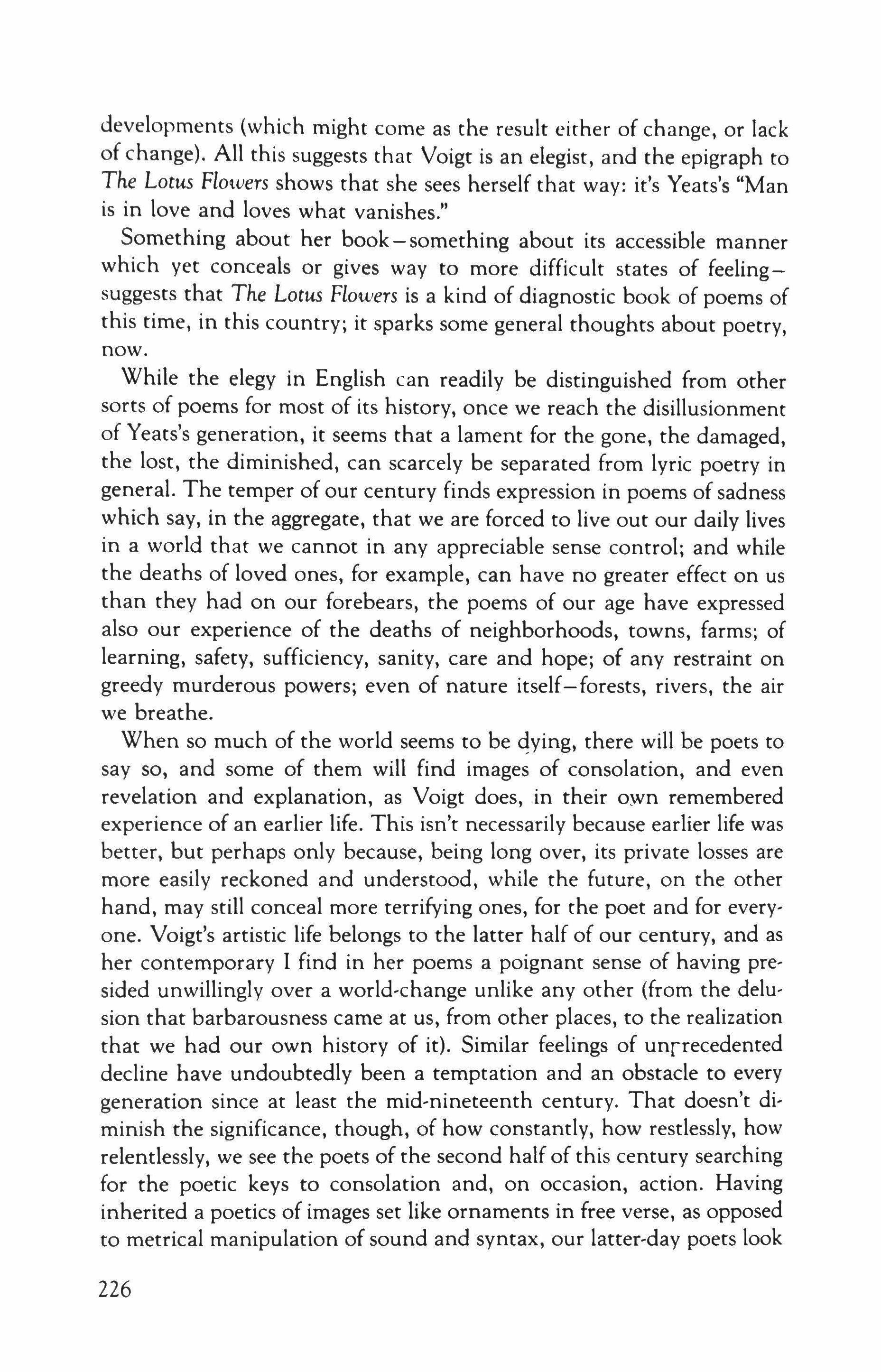 developments (which might come as the result either of change, or lack of change). All this suggests that Voigt is an elegist, and the epigraph to The Lotus Flowers shows that she sees herself that way: it's Yeats's "Man is in love and loves what vanishes."

Something about her book—something about its accessible manner which yet conceals or gives way to more difficult states of feeling—suggests that The Lotus Flowers is a kind of diagnostic book of poems of this time, in this country; it sparks some general thoughts about poetry, now.

While the elegy in English can readily be distinguished from other sorts of poems for most of its history, once we reach the disillusionment of Yeats's generation, it seems that a lament for the gone, the damaged, the lost, the diminished, can scarcely be separated from lyric poetry in general. The temper of our century finds expression in poems of sadness which say, in the aggregate, that we are forced to live out our daily lives in a world that we cannot in any appreciable sense control; and while the deaths of loved ones, for example, can have no greater effect on us than they had on our forebears, the poems of our age have expressed also our experience of the deaths of neighborhoods, towns, farms; of learning, safety, sufficiency, sanity, care and hope; of any restraint on greedy murderous powers; even of nature itself—forests, rivers, the air we breathe.

When so much of the world seems to be dying, there will be poets to say so, and some of them will find images of consolation, and even revelation and explanation, as Voigt does, in their own remembered experience of an earlier life. This isn't necessarily because earlier life was better, but perhaps only because, being long over, its private losses are more easily reckoned and understood, while the future, on the other hand, may still conceal more terrifying ones, for the poet and for everyone. Voigt's artistic life belongs to the latter half of our century, and as her contemporary I find in her poems a poignant sense of having presided unwillingly over a world-change unlike any other (from the delusion that barbarousness came at us, from other places, to the realization that we had our own history of it). Similar feelings of unprecedented decline have undoubtedly been a temptation and an obstacle to every generation since at least the mid-nineteenth century. That doesn't diminish the significance, though, of how constantly, how restlessly, how relentlessly, we see the poets of the second half of this century searching for the poetic keys to consolation and, on occasion, action. Having inherited a poetics of images set like ornaments in free verse, as opposed to metrical manipulation of sound and syntax, our latter-day poets look

226